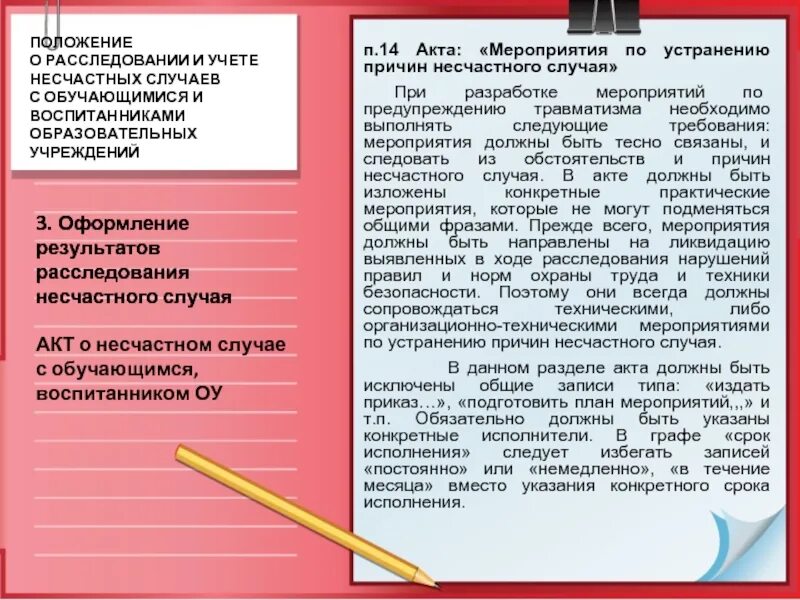 ПОЛОЖЕНИЕ
О РАССЛЕДОВАНИИ И УЧЕТЕ НЕСЧАСТНЫХ СЛУЧАЕВ С ОБУЧАЮЩИМИСЯ И ВОСПИТАННИКАМИ ОБРАЗОВАТЕЛЬНЫХ УЧРЕЖДЕНИЙ

3. Оформление результатов расследования несчастного случая

АКТ о несчастном случае с обучающимся, воспитанником ОУ

п.14 Акта: «Мероприятия по устранению причин несчастного случая»

При разработке мероприятий по предупреждению травматизма необходимо выполнять следующие требования: мероприятия должны быть тесно связаны, и следовать из обстоятельств и причин несчастного случая. В акте должны быть изложены конкретные практические мероприятия, которые не могут подменяться общими фразами. Прежде всего, мероприятия должны быть направлены на ликвидацию выявленных в ходе расследования нарушений правил и норм охраны труда и техники безопасности. Поэтому они всегда должны сопровождаться техническими, либо организационно-техническими мероприятиями по устранению причин несчастного случая.

В данном разделе акта должны быть исключены общие записи типа: «издать приказ…», «подготовить план мероприятий,,,» и т.п. Обязательно должны быть указаны конкретные исполнители. В графе «срок исполнения» следует избегать записей «постоянно» или «немедленно», «в течение месяца» вместо указания конкретного срока исполнения.